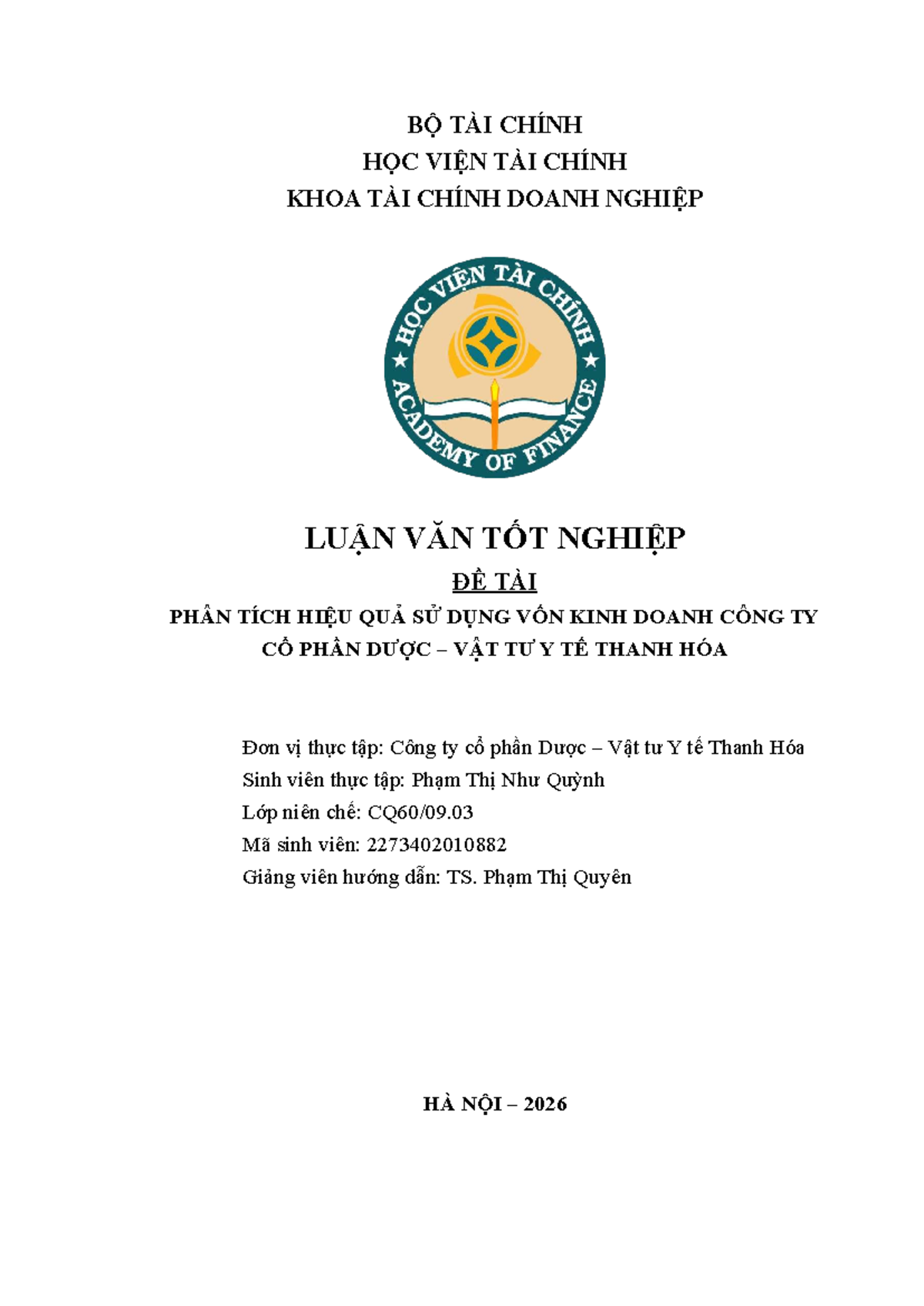 BỘ TÀI CHÍNH
HỌC VIỆN TÀI CHÍNH
KHOA TÀI CHÍNH DOANH NGHIỆP

HỌC VIỆN TÀI CHÍNH
ACADEMY OF FINANCE

LUẬN VĂN TỐT NGHIỆP

ĐỀ TÀI

PHÂN TÍCH HIỆU QUẢ SỬ DỤNG VỐN KINH DOANH CÔNG TY CỔ PHẦN DƯỢC – VẬT TƯ Y TẾ THANH HÓA

Đơn vị thực tập: Công ty cổ phần Dược – Vật tư Y tế Thanh Hóa
Sinh viên thực tập: Phạm Thị Như Quỳnh
Lớp niên chế: CQ60/09.03
Mã sinh viên: 2273402010882
Giảng viên hướng dẫn: TS. Phạm Thị Quyên

HÀ NỘI – 2026